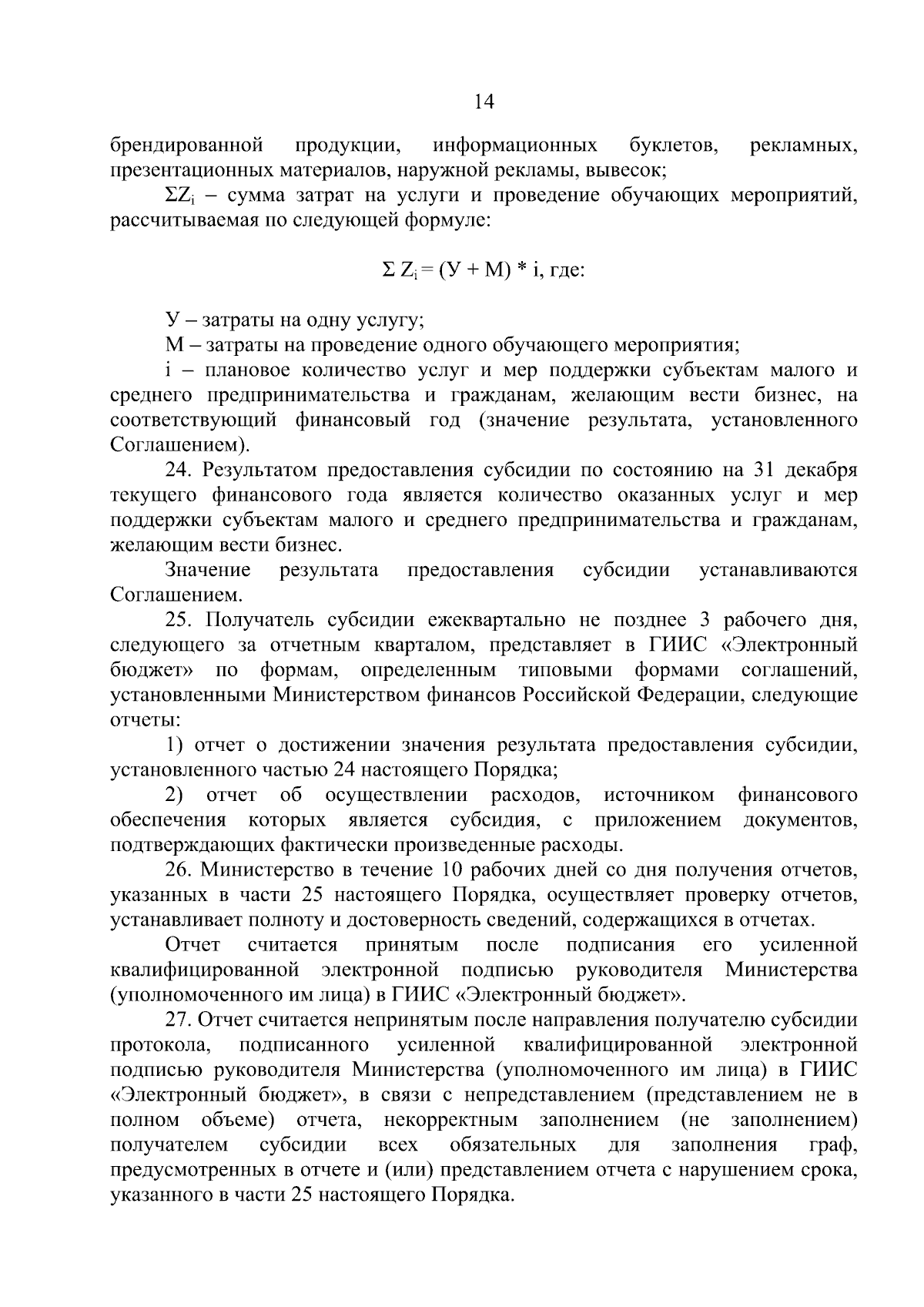 14

брендированной продукции, информационных буклетов, рекламных, презентационных материалов, наружной рекламы, вывесок;

$\Sigma Z_i$ – сумма затрат на услуги и проведение обучающих мероприятий, рассчитываемая по следующей формуле:

$\Sigma Z_i = (У + М) * i$, где:

У – затраты на одну услугу;

М – затраты на проведение одного обучающего мероприятия;

i – плановое количество услуг и мер поддержки субъектам малого и среднего предпринимательства и гражданам, желающим вести бизнес, на соответствующий финансовый год (значение результата, установленного Соглашением).

24. Результатом предоставления субсидии по состоянию на 31 декабря текущего финансового года является количество оказанных услуг и мер поддержки субъектам малого и среднего предпринимательства и гражданам, желающим вести бизнес.

Значение результата предоставления субсидии устанавливаются Соглашением.

25. Получатель субсидии ежеквартально не позднее 3 рабочего дня, следующего за отчетным кварталом, представляет в ГИИС «Электронный бюджет» по формам, определенным типовыми формами соглашений, установленными Министерством финансов Российской Федерации, следующие отчеты:

1) отчет о достижении значения результата предоставления субсидии, установленного частью 24 настоящего Порядка;

2) отчет об осуществлении расходов, источником финансового обеспечения которых является субсидия, с приложением документов, подтверждающих фактически произведенные расходы.

26. Министерство в течение 10 рабочих дней со дня получения отчетов, указанных в части 25 настоящего Порядка, осуществляет проверку отчетов, устанавливает полноту и достоверность сведений, содержащихся в отчетах.

Отчет считается принятым после подписания его усиленной квалифицированной электронной подписью руководителя Министерства (уполномоченного им лица) в ГИИС «Электронный бюджет».

27. Отчет считается непринятым после направления получателю субсидии протокола, подписанного усиленной квалифицированной электронной подписью руководителя Министерства (уполномоченного им лица) в ГИИС «Электронный бюджет», в связи с непредставлением (представлением не в полном объеме) отчета, некорректным заполнением (не заполнением) получателем субсидии всех обязательных для заполнения граф, предусмотренных в отчете и (или) представлением отчета с нарушением срока, указанного в части 25 настоящего Порядка.